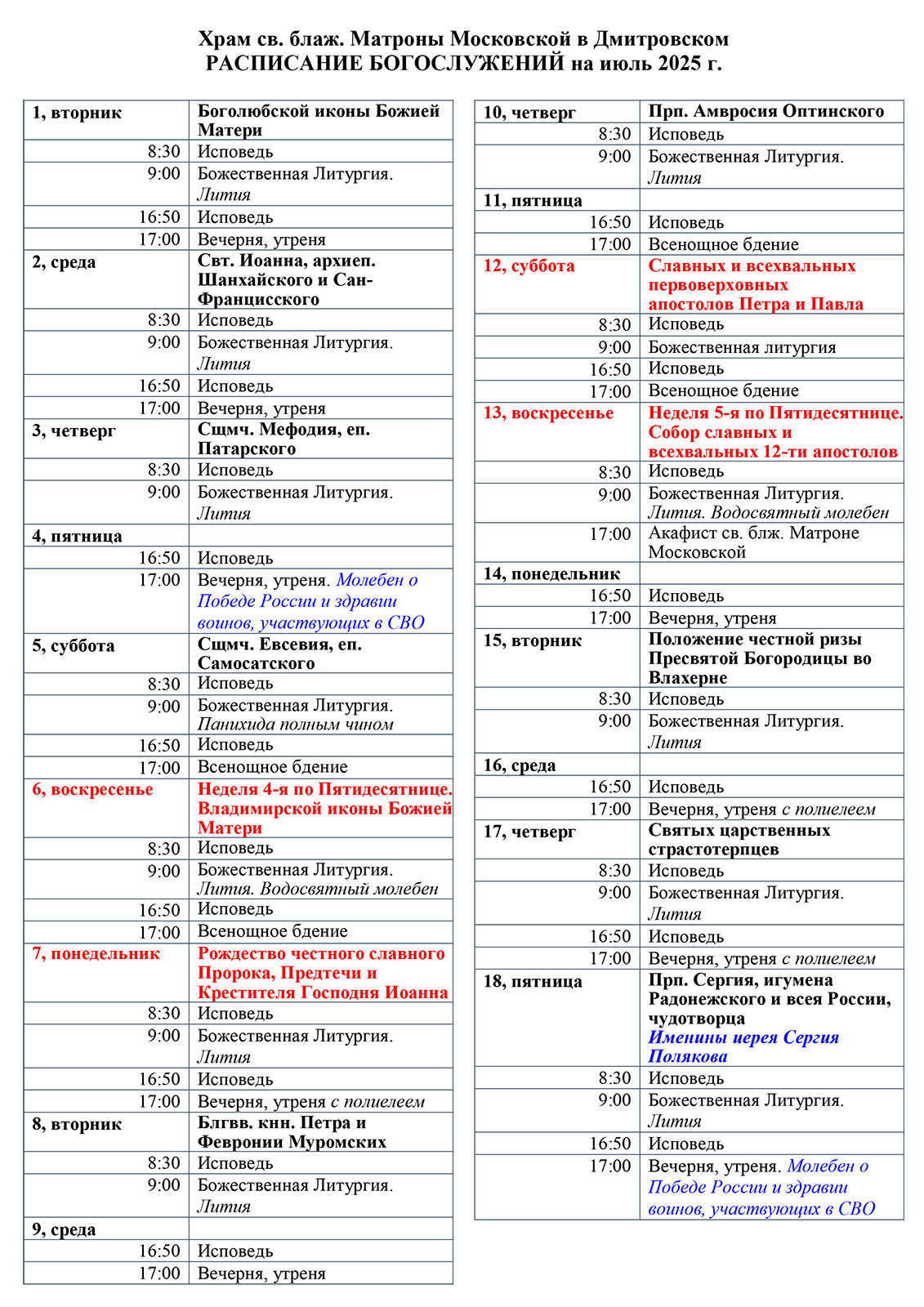 Храм св. блаж. Матроны Московской в Дмитровском
РАСПИСАНИЕ БОГОСЛУЖЕНИЙ на июль 2025 г.

| 1, вторник | Боголюбской иконы Божией Матери |
|---|---|
| 8:30 | Исповедь |
| 9:00 | Божественная Литургия. Лития |
| 16:50 | Исповедь |
| 17:00 | Вечерня, утреня |
| 2, среда | Свт. Иоанна, архиеп. Шанхайского и Сан-Францисского |
| 8:30 | Исповедь |
| 9:00 | Божественная Литургия. Лития |
| 16:50 | Исповедь |
| 17:00 | Вечерня, утреня |
| 3, четверг | Сщмч. Мефодия, еп. Патарского |
| 8:30 | Исповедь |
| 9:00 | Божественная Литургия. Лития |
| 4, пятница | |
| 16:50 | Исповедь |
| 17:00 | Вечерня, утреня. Молебен о Победе России и здравии воинов, участвующих в СВО |
| 5, суббота | Сщмч. Евсевия, еп. Самосатского |
| 8:30 | Исповедь |
| 9:00 | Божественная Литургия. Панихида полным чином |
| 16:50 | Исповедь |
| 17:00 | Всенощное бдение |
| 6, воскресенье | Неделя 4-я по Пятидесятнице. Владимирской иконы Божией Матери |
| 8:30 | Исповедь |
| 9:00 | Божественная Литургия. Лития. Водосвятный молебен |
| 16:50 | Исповедь |
| 17:00 | Всенощное бдение |
| 7, понедельник | Рождество честного славного Пророка, Предтечи и Крестителя Господня Иоанна |
| 8:30 | Исповедь |
| 9:00 | Божественная Литургия. Лития |
| 16:50 | Исповедь |
| 17:00 | Вечерня, утреня с полиелеем |
| 8, вторник | Блгвв. кнн. Петра и Февронии Муромских |
| 8:30 | Исповедь |
| 9:00 | Божественная Литургия. Лития |
| 9, среда | |
| 16:50 | Исповедь |
| 17:00 | Вечерня, утреня |

| 10, четверг | Прп. Амвросия Оптинского |
|---|---|
| 8:30 | Исповедь |
| 9:00 | Божественная Литургия. Лития |
| 11, пятница | |
| 16:50 | Исповедь |
| 17:00 | Всенощное бдение |
| 12, суббота | Славных и всехвальных первоверховных апостолов Петра и Павла |
| 8:30 | Исповедь |
| 9:00 | Божественная литургия |
| 16:50 | Исповедь |
| 17:00 | Всенощное бдение |
| 13, воскресенье | Неделя 5-я по Пятидесятнице. Собор славных и всехвальных 12-ти апостолов |
| 8:30 | Исповедь |
| 9:00 | Божественная Литургия. Лития. Водосвятный молебен |
| 17:00 | Акафист св. блж. Матроне Московской |
| 14, понедельник | |
| 16:50 | Исповедь |
| 17:00 | Вечерня, утреня |
| 15, вторник | Положение честной ризы Пресвятой Богородицы во Влахерне |
| 8:30 | Исповедь |
| 9:00 | Божественная Литургия. Лития |
| 16, среда | |
| 16:50 | Исповедь |
| 17:00 | Вечерня, утреня с полиелеем |
| 17, четверг | Святых царственных страстотерпцев |
| 8:30 | Исповедь |
| 9:00 | Божественная Литургия. Лития |
| 16:50 | Исповедь |
| 17:00 | Вечерня, утреня с полиелеем |
| 18, пятница | Прп. Сергия, игумена Радонежского и всея России, чудотворца Именины иерея Сергия Полякова |
| 8:30 | Исповедь |
| 9:00 | Божественная Литургия. Лития |
| 16:50 | Исповедь |
| 17:00 | Вечерня, утреня. Молебен о Победе России и здравии воинов, участвующих в СВО |